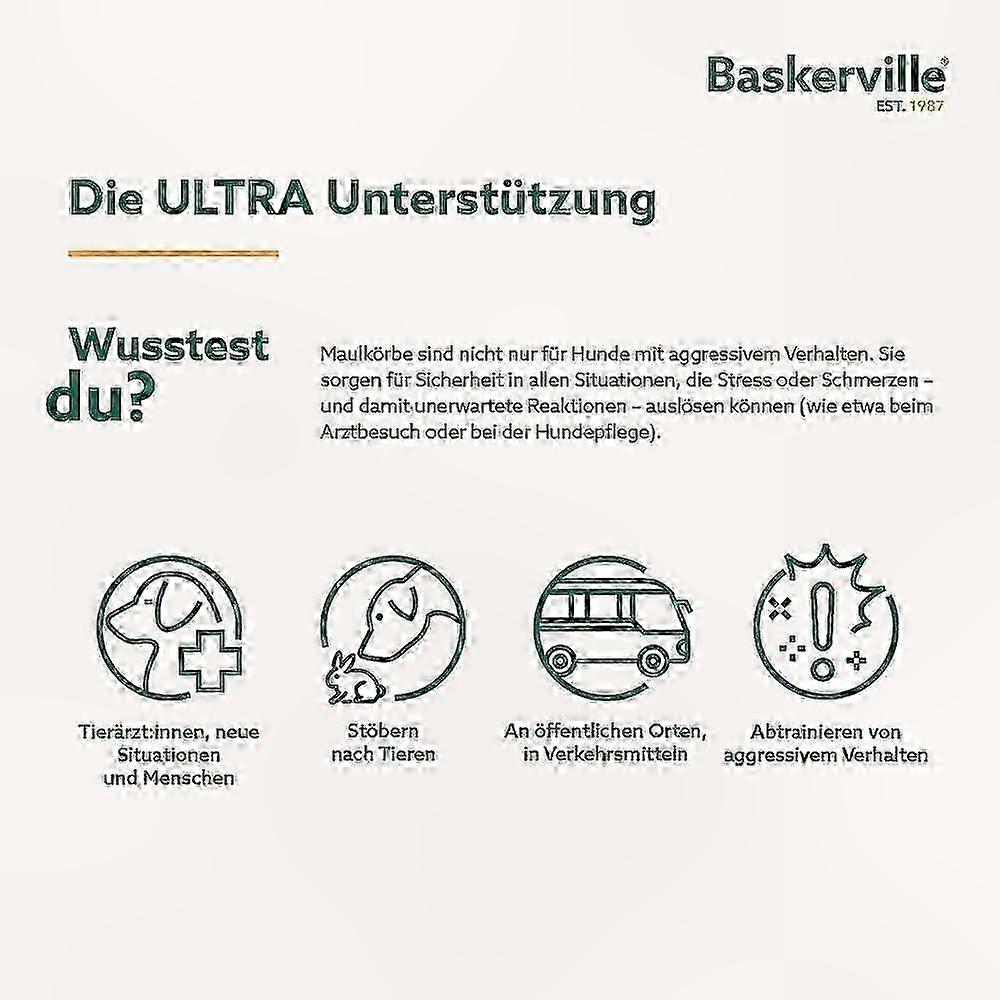 Baskerville®
EST. 1987

Die ULTRA Unterstützung

Wusstest du?

Maulkörbe sind nicht nur für Hunde mit aggressivem Verhalten. Sie sorgen für Sicherheit in allen Situationen, die Stress oder Schmerzen – und damit unerwartete Reaktionen – auslösen können (wie etwa beim Arztbesuch oder bei der Hundepflege).

Tierärzt:innen, neue Situationen und Menschen

Stöbern nach Tieren

An öffentlichen Orten, in Verkehrsmitteln

Abtrainieren von aggressivem Verhalten